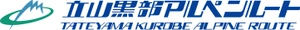 立山黒部アルペンルート
TATEYAMA KUROBE ALPINE ROUTE